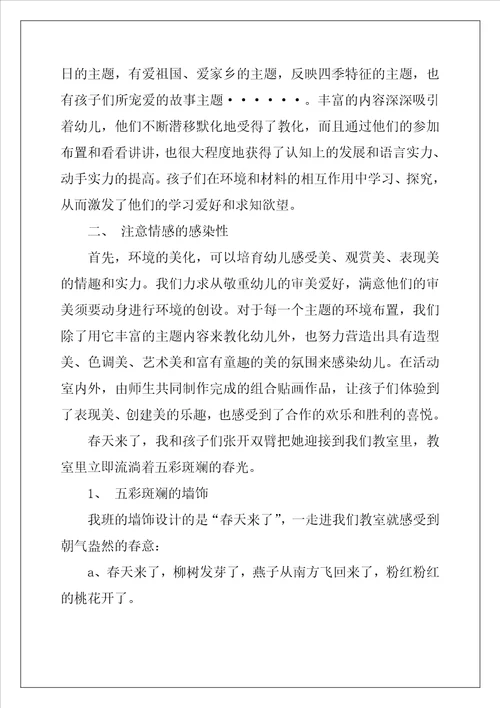 日的主题，有爱祖国、爱家乡的主题，反映四季特征的主题，也有孩子们所宠爱的故事主题······。丰富的内容深深吸引着幼儿，他们不断潜移默化地受得了教化，而且通过他们的参加布置和看看讲讲，也很大程度地获得了认知上的发展和语言实力、动手实力的提高。孩子们在环境和材料的相互作用中学习、探究，从而激发了他们的学习爱好和求知欲望。

二、 注意情感的感染性

首先，环境的美化，可以培育幼儿感受美、观赏美、表现美的情趣和实力。我们力求从敬重幼儿的审美爱好，满意他们的审美须要动身进行环境的创设。对于每一个主题的环境布置，我们除了用它丰富的主题内容来教化幼儿外，也努力营造出具有造型美、色调美、艺术美和富有童趣的美的氛围来感染幼儿。在活动室内外，由师生共同制作完成的组合贴画作品，让孩子们体验到了表现美、创建美的乐趣，也感受到了合作的欢乐和胜利的喜悦。

春天来了，我和孩子们张开双臂把她迎接到我们教室里，教室里立即流淌着五彩斑斓的春光。

1、 五彩斑斓的墙饰

我班的墙饰设计的是“春天来了”，一走进我们教室就感受到朝气盎然的春意：

a、春天来了，柳树发芽了，燕子从南方飞回来了，粉红粉红的桃花开了。